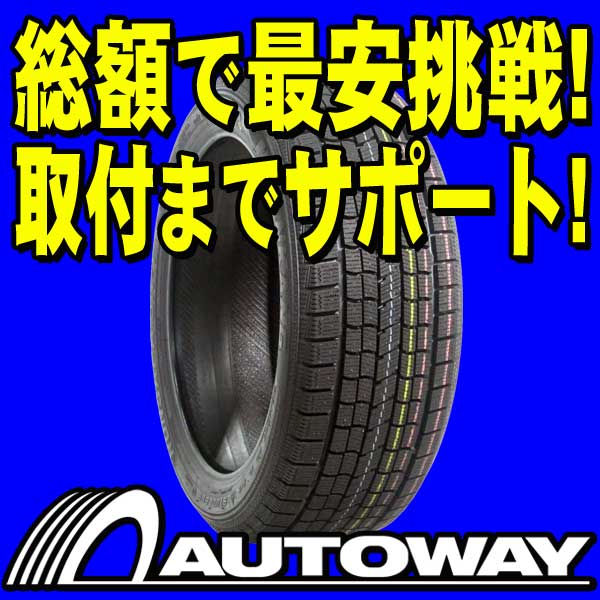 総額で最安挑戦!
取付までサポート!

AUTOWAY